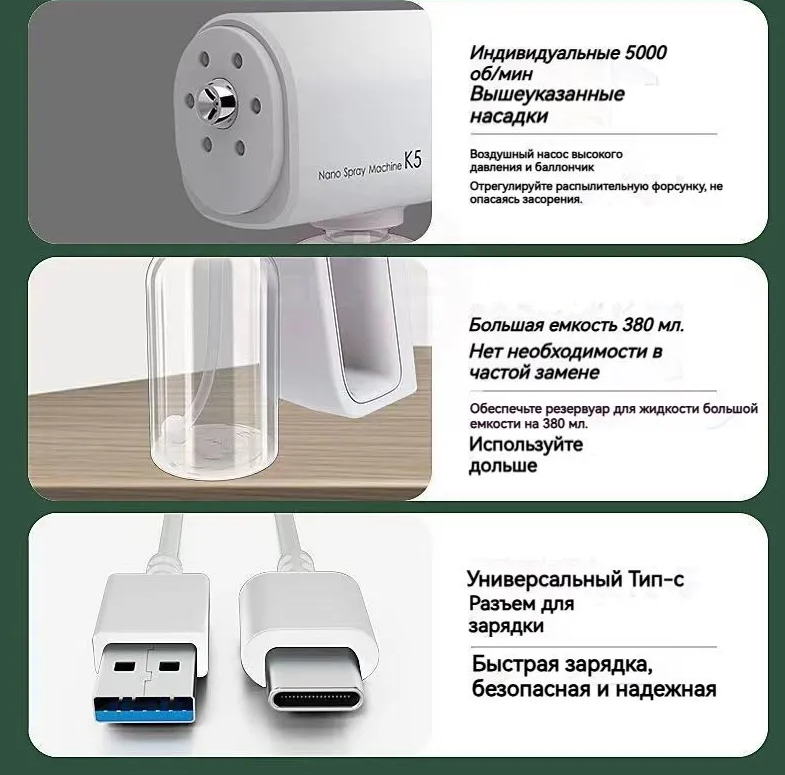 Nano Spray Machine K5

Индивидуальные 5000 об/мин
Вышеуказанные насадки

Воздушный насос высокого давления и баллончик

Отрегулируйте распылительную форсунку, не опасаясь засорения.

Большая емкость 380 мл.
Нет необходимости в частой замене

Обеспечьте резервуар для жидкости большой емкости на 380 мл.

Используйте дольше

Универсальный Тип-с
Разъем для зарядки

Быстрая зарядка, безопасная и надежная